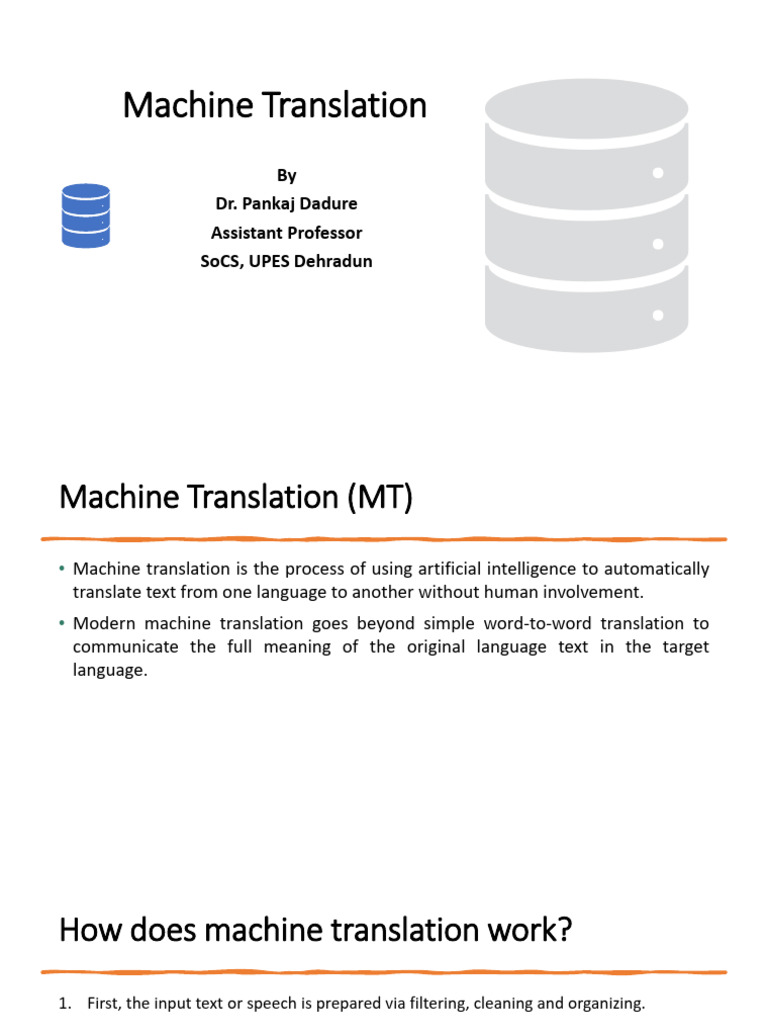 Machine Translation

By
Dr. Pankaj Dadure
Assistant Professor
SoCS, UPES Dehradun

Machine Translation (MT)

• Machine translation is the process of using artificial intelligence to automatically translate text from one language to another without human involvement.
• Modern machine translation goes beyond simple word-to-word translation to communicate the full meaning of the original language text in the target language.

How does machine translation work?

1. First, the input text or speech is prepared via filtering, cleaning and organizing.